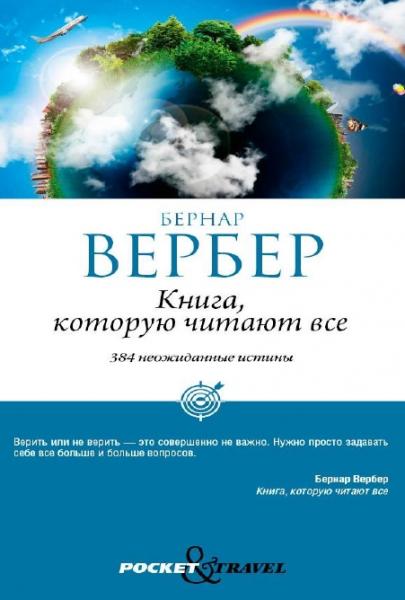 БЕРНАР
ВЕРБЕР

Книга, которую читают все

384 неожиданные истины

Верить или не верить — это совершенно не важно. Нужно просто задавать себе все больше и больше вопросов.

Бернар Вербер
Книга, которую читают все

POCKET & TRAVEL